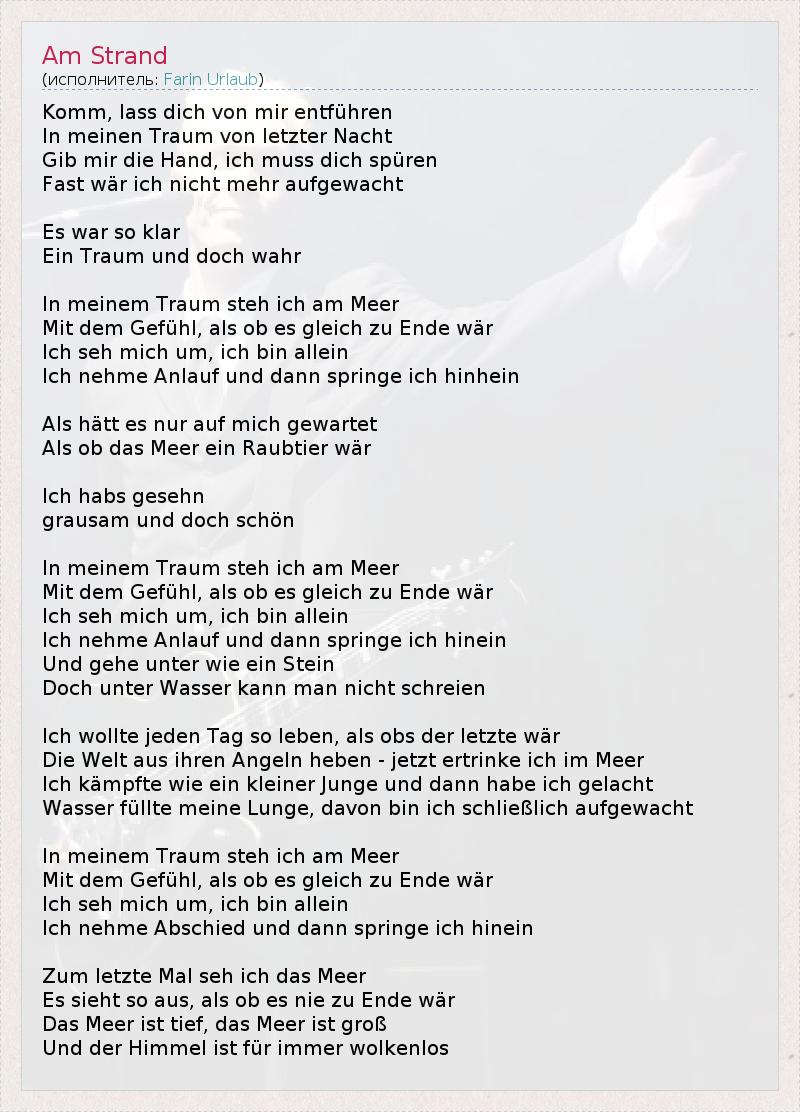 Am Strand
(исполнитель: Farin Urlaub)

Komm, lass dich von mir entführen
In meinen Traum von letzter Nacht
Gib mir die Hand, ich muss dich spüren
Fast wär ich nicht mehr aufgewacht

Es war so klar
Ein Traum und doch wahr

In meinem Traum steh ich am Meer
Mit dem Gefühl, als ob es gleich zu Ende wär
Ich seh mich um, ich bin allein
Ich nehme Anlauf und dann springe ich hinhein

Als hätt es nur auf mich gewartet
Als ob das Meer ein Raubtier wär

Ich habs gesehn
grausam und doch schön

In meinem Traum steh ich am Meer
Mit dem Gefühl, als ob es gleich zu Ende wär
Ich seh mich um, ich bin allein
Ich nehme Anlauf und dann springe ich hinein
Und gehe unter wie ein Stein
Doch unter Wasser kann man nicht schreien

Ich wollte jeden Tag so leben, als obs der letzte wär
Die Welt aus ihren Angeln heben - jetzt ertrinke ich im Meer
Ich kämpfte wie ein kleiner Junge und dann habe ich gelacht
Wasser füllte meine Lunge, davon bin ich schließlich aufgewacht

In meinem Traum steh ich am Meer
Mit dem Gefühl, als ob es gleich zu Ende wär
Ich seh mich um, ich bin allein
Ich nehme Abschied und dann springe ich hinein

Zum letzte Mal seh ich das Meer
Es sieht so aus, als ob es nie zu Ende wär
Das Meer ist tief, das Meer ist groß
Und der Himmel ist für immer wolkenlos